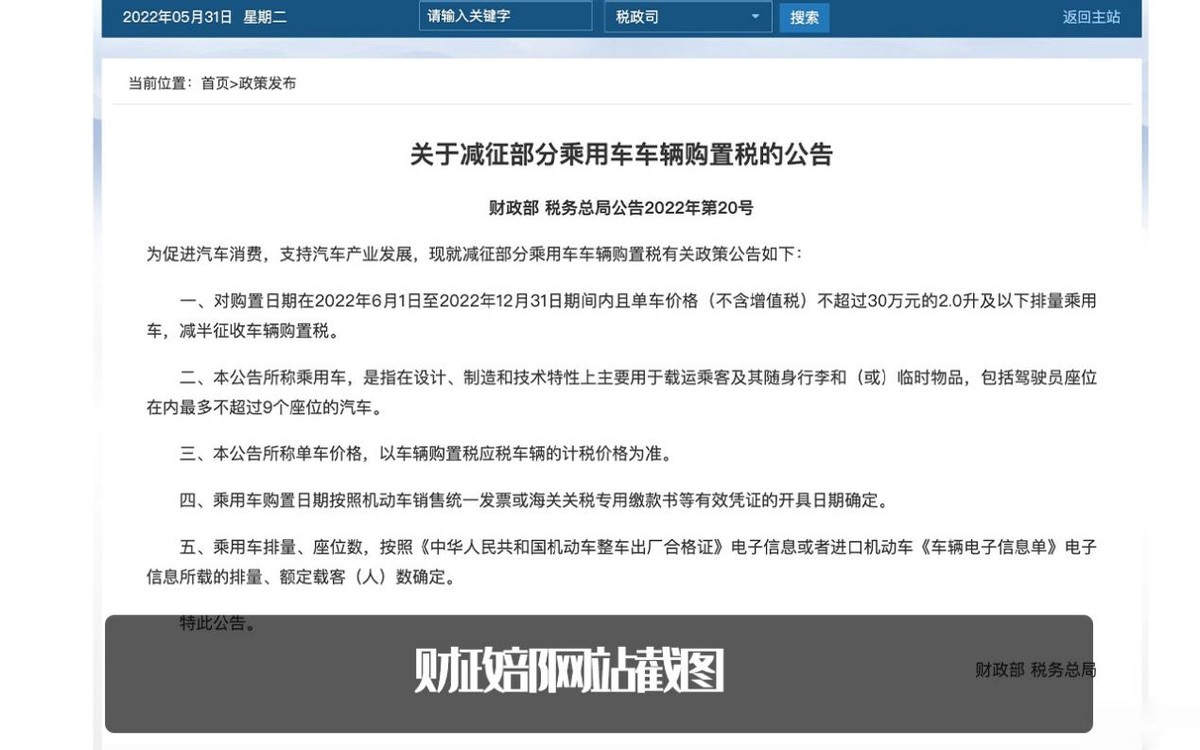 2022年05月31日 星期二 请输入关键字 税政司 搜索 返回主站

当前位置：首页>政策发布

关于减征部分乘用车车辆购置税的公告

财政部 税务总局公告2022年第20号

为促进汽车消费，支持汽车产业发展，现就减征部分乘用车车辆购置税有关政策公告如下：

一、对购置日期在2022年6月1日至2022年12月31日期间内且单车价格（不含增值税）不超过30万元的2.0升及以下排量乘用车，减半征收车辆购置税。

二、本公告所称乘用车，是指在设计、制造和技术特性上主要用于载运乘客及其随身行李和（或）临时物品，包括驾驶员座位在内最多不超过9个座位的汽车。

三、本公告所称单车价格，以车辆购置税应税车辆的计税价格为准。

四、乘用车购置日期按照机动车销售统一发票或海关关税专用缴款书等有效凭证的开具日期确定。

五、乘用车排量、座位数，按照《中华人民共和国机动车整车出厂合格证》电子信息或者进口机动车《车辆电子信息单》电子信息所载的排量、额定载客（人）数确定。

特此公告。

财政部网站截图

财政部 税务总局